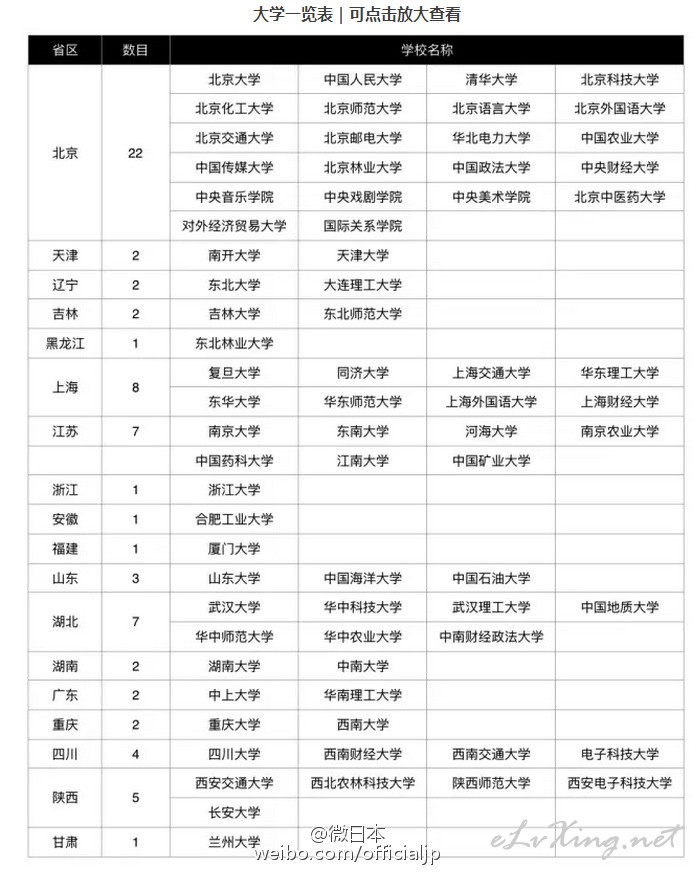 大学一览表 | 可点击放大查看

| 省区 | 数目 | 学校名称 | | | |
|---|---|---|---|---|---|
| 北京 | 22 | 北京大学 | 中国人民大学 | 清华大学 | 北京科技大学 |
| | | 北京化工大学 | 北京师范大学 | 北京语言大学 | 北京外国语大学 |
| | | 北京交通大学 | 北京邮电大学 | 华北电力大学 | 中国农业大学 |
| | | 中国传媒大学 | 北京林业大学 | 中国政法大学 | 中央财经大学 |
| | | 中央音乐学院 | 中央戏剧学院 | 中央美术学院 | 北京中医药大学 |
| | | 对外经济贸易大学 | 国际关系学院 | | |
| 天津 | 2 | 南开大学 | 天津大学 | | |
| 辽宁 | 2 | 东北大学 | 大连理工大学 | | |
| 吉林 | 2 | 吉林大学 | 东北师范大学 | | |
| 黑龙江 | 1 | 东北林业大学 | | | |
| 上海 | 8 | 复旦大学 | 同济大学 | 上海交通大学 | 华东理工大学 |
| | | 东华大学 | 华东师范大学 | 上海外国语大学 | 上海财经大学 |
| 江苏 | 7 | 南京大学 | 东南大学 | 河海大学 | 南京农业大学 |
| | | 中国药科大学 | 江南大学 | 中国矿业大学 | |
| 浙江 | 1 | 浙江大学 | | | |
| 安徽 | 1 | 合肥工业大学 | | | |
| 福建 | 1 | 厦门大学 | | | |
| 山东 | 3 | 山东大学 | 中国海洋大学 | 中国石油大学 | |
| 湖北 | 7 | 武汉大学 | 华中科技大学 | 武汉理工大学 | 中国地质大学 |
| | | 华中师范大学 | 华中农业大学 | 中南财经政法大学 | |
| 湖南 | 2 | 湖南大学 | 中南大学 | | |
| 广东 | 2 | 中上大学 | 华南理工大学 | | |
| 重庆 | 2 | 重庆大学 | 西南大学 | | |
| 四川 | 4 | 四川大学 | 西南财经大学 | 西南交通大学 | 电子科技大学 |
| 陕西 | 5 | 西安交通大学 | 西北农林科技大学 | 陕西师范大学 | 西安电子科技大学 |
| | | 长安大学 | | | |
| 甘肃 | 1 | 兰州大学 | | | |

@微日本
weibo.com/officialjp
eLvXing.net